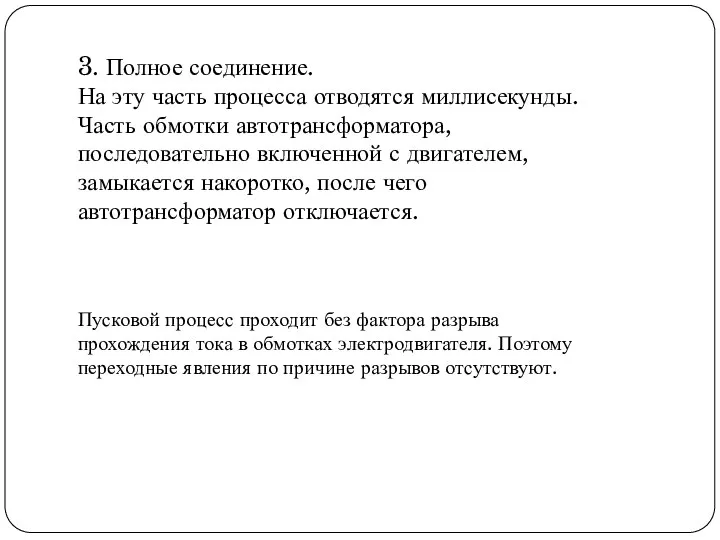 3. Полное соединение.
На эту часть процесса отводятся миллисекунды. Часть обмотки автотрансформатора, последовательно включенной с двигателем, замыкается накоротко, после чего автотрансформатор отключается.

Пусковой процесс проходит без фактора разрыва прохождения тока в обмотках электродвигателя. Поэтому переходные явления по причине разрывов отсутствуют.